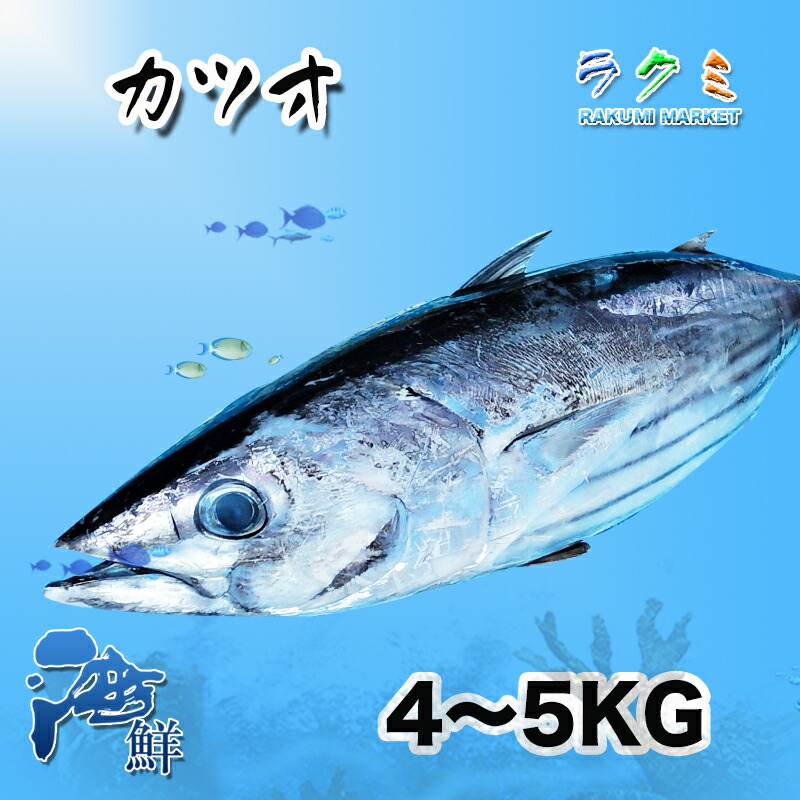 カツオ

ラクミ
RAKUMI MARKET

海鮮

4~5KG